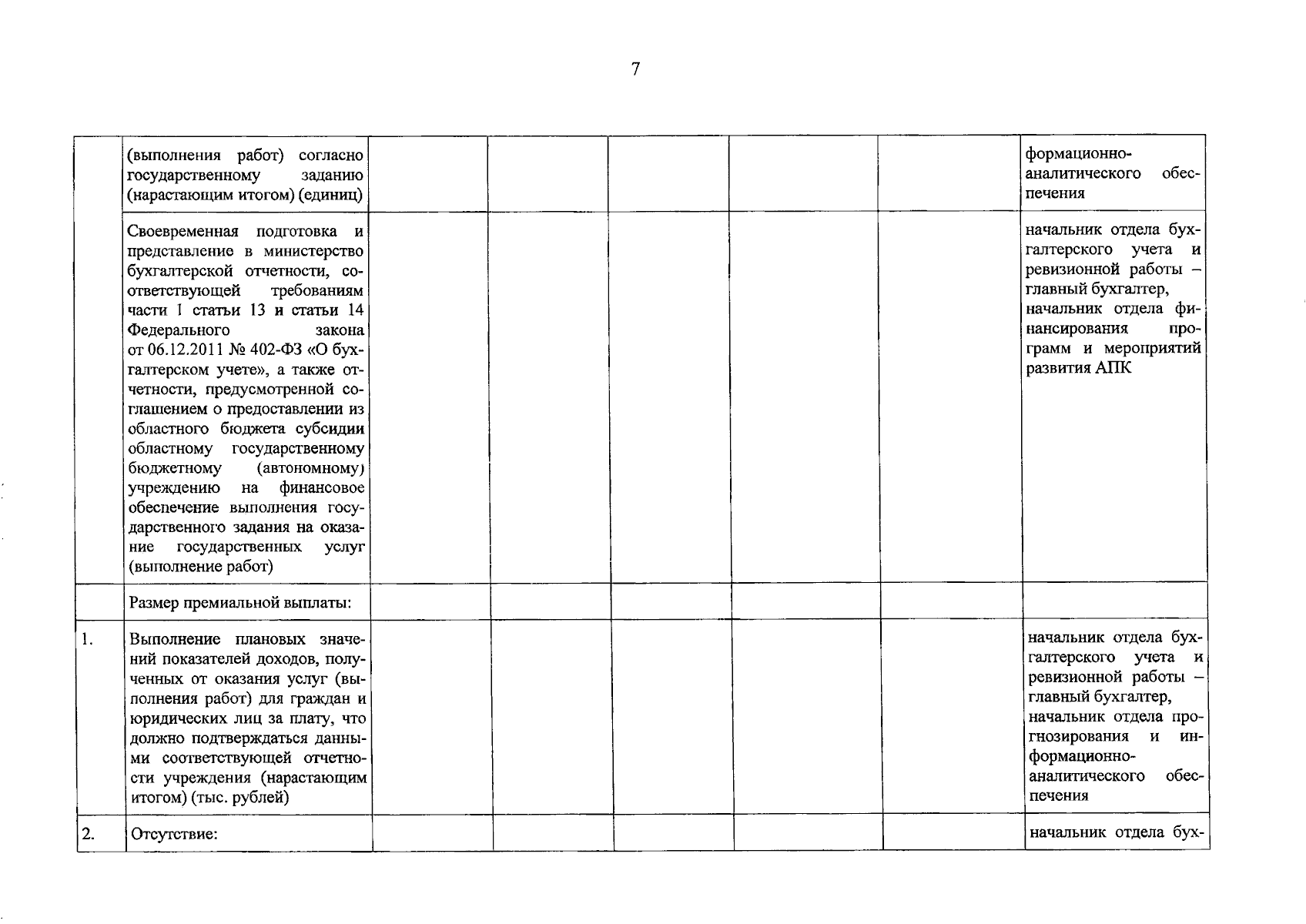 7

| | | | | | | | |
|---|---|---|---|---|---|---|---|
| | (выполнения работ) согласно государственному заданию (нарастающим итогом) (единиц) | | | | | | формационно-аналитического обеспечения |
| | Своевременная подготовка и представление в министерство бухгалтерской отчетности, соответствующей требованиям части 1 статьи 13 и статьи 14 Федерального закона от 06.12.2011 № 402-ФЗ «О бухгалтерском учете», а также отчетности, предусмотренной соглашением о предоставлении из областного бюджета субсидии областному государственному бюджетному (автономному) учреждению на финансовое обеспечение выполнения государственного задания на оказание государственных услуг (выполнение работ) | | | | | | начальник отдела бухгалтерского учета и ревизионной работы – главный бухгалтер, начальник отдела финансирования программ и мероприятий развития АПК |
| | Размер премиальной выплаты: | | | | | | |
| 1. | Выполнение плановых значений показателей доходов, полученных от оказания услуг (выполнения работ) для граждан и юридических лиц за плату, что должно подтверждаться данными соответствующей отчетности учреждения (нарастающим итогом) (тыс. рублей) | | | | | | начальник отдела бухгалтерского учета и ревизионной работы – главный бухгалтер, начальник отдела прогнозирования и информационно-аналитического обеспечения |
| 2. | Отсутствие: | | | | | | начальник отдела бух- |